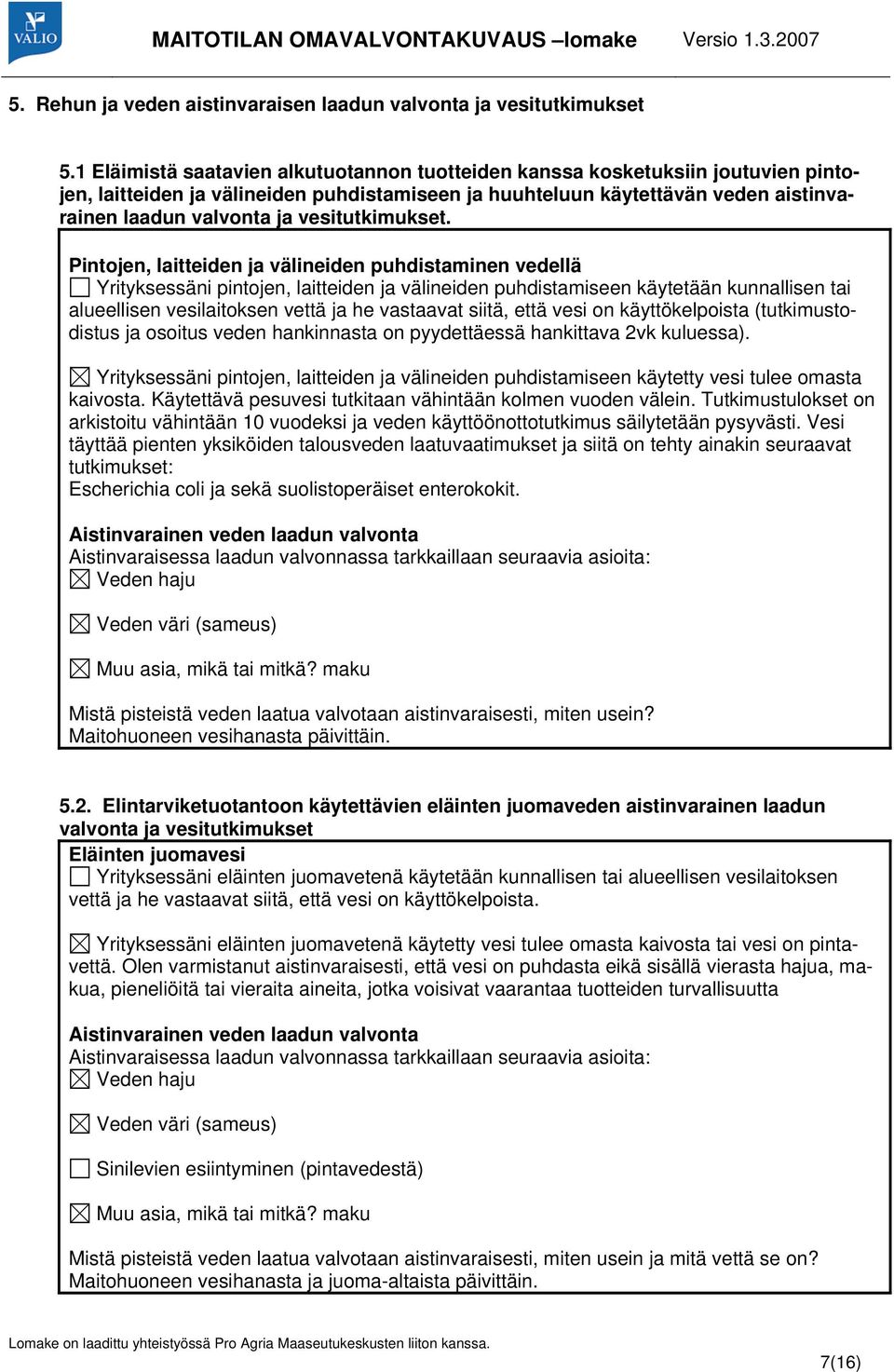 VALIO

MAITOTILAN OMAVALVONTAKUVAUS –lomake Versio 1.3.2007

5. Rehun ja veden aistinvaraisen laadun valvonta ja vesitutkimukset

5.1 Eläimistä saatavien alkutuotannon tuotteiden kanssa kosketuksiin joutuvien pintojen, laitteiden ja välineiden puhdistamiseen ja huuhteluun käytettävän veden aistinvarainen laadun valvonta ja vesitutkimukset.

Pintojen, laitteiden ja välineiden puhdistaminen vedellä
☐ Yrityksessäni pintojen, laitteiden ja välineiden puhdistamiseen käytetään kunnallisen tai alueellisen vesilaitoksen vettä ja he vastaavat siitä, että vesi on käyttökelpoista (tutkimustodistus ja osoitus veden hankinnasta on pyydettäessä hankittava 2vk kuluessa).

☒ Yrityksessäni pintojen, laitteiden ja välineiden puhdistamiseen käytetty vesi tulee omasta kaivosta. Käytettävä pesuvesi tutkitaan vähintään kolmen vuoden välein. Tutkimustulokset on arkistoitu vähintään 10 vuodeksi ja veden käyttöönottotutkimus säilytetään pysyvästi. Vesi täyttää pienten yksiköiden talousveden laatuvaatimukset ja siitä on tehty ainakin seuraavat tutkimukset:
Escherichia coli ja sekä suolistoperäiset enterokokit.

Aistinvarainen veden laadun valvonta
Aistinvaraisessa laadun valvonnassa tarkkaillaan seuraavia asioita:
☒ Veden haju

☒ Veden väri (sameus)

☒ Muu asia, mikä tai mitkä? maku

Mistä pisteistä veden laatua valvotaan aistinvaraisesti, miten usein?
Maitohuoneen vesihanasta päivittäin.

5.2. Elintarviketuotantoon käytettävien eläinten juomaveden aistinvarainen laadun valvonta ja vesitutkimukset
Eläinten juomavesi
☐ Yrityksessäni eläinten juomavetenä käytetään kunnallisen tai alueellisen vesilaitoksen vettä ja he vastaavat siitä, että vesi on käyttökelpoista.

☒ Yrityksessäni eläinten juomavetenä käytetty vesi tulee omasta kaivosta tai vesi on pintavettä. Olen varmistanut aistinvaraisesti, että vesi on puhdasta eikä sisällä vierasta hajua, makua, pieneliöitä tai vieraita aineita, jotka voisivat vaarantaa tuotteiden turvallisuutta

Aistinvarainen veden laadun valvonta
Aistinvaraisessa laadun valvonnassa tarkkaillaan seuraavia asioita:
☒ Veden haju

☒ Veden väri (sameus)

☐ Sinilevien esiintyminen (pintavedestä)

☒ Muu asia, mikä tai mitkä? maku

Mistä pisteistä veden laatua valvotaan aistinvaraisesti, miten usein ja mitä vettä se on?
Maitohuoneen vesihanasta ja juoma-altaista päivittäin.

Lomake on laadittu yhteistyössä Pro Agria Maaseutukeskusten liiton kanssa.

7(16)